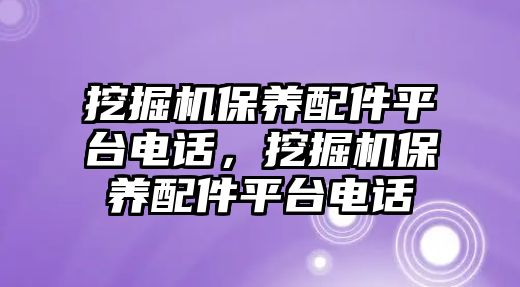 挖掘机保养配件平台电话，挖掘机保养配件平台电话